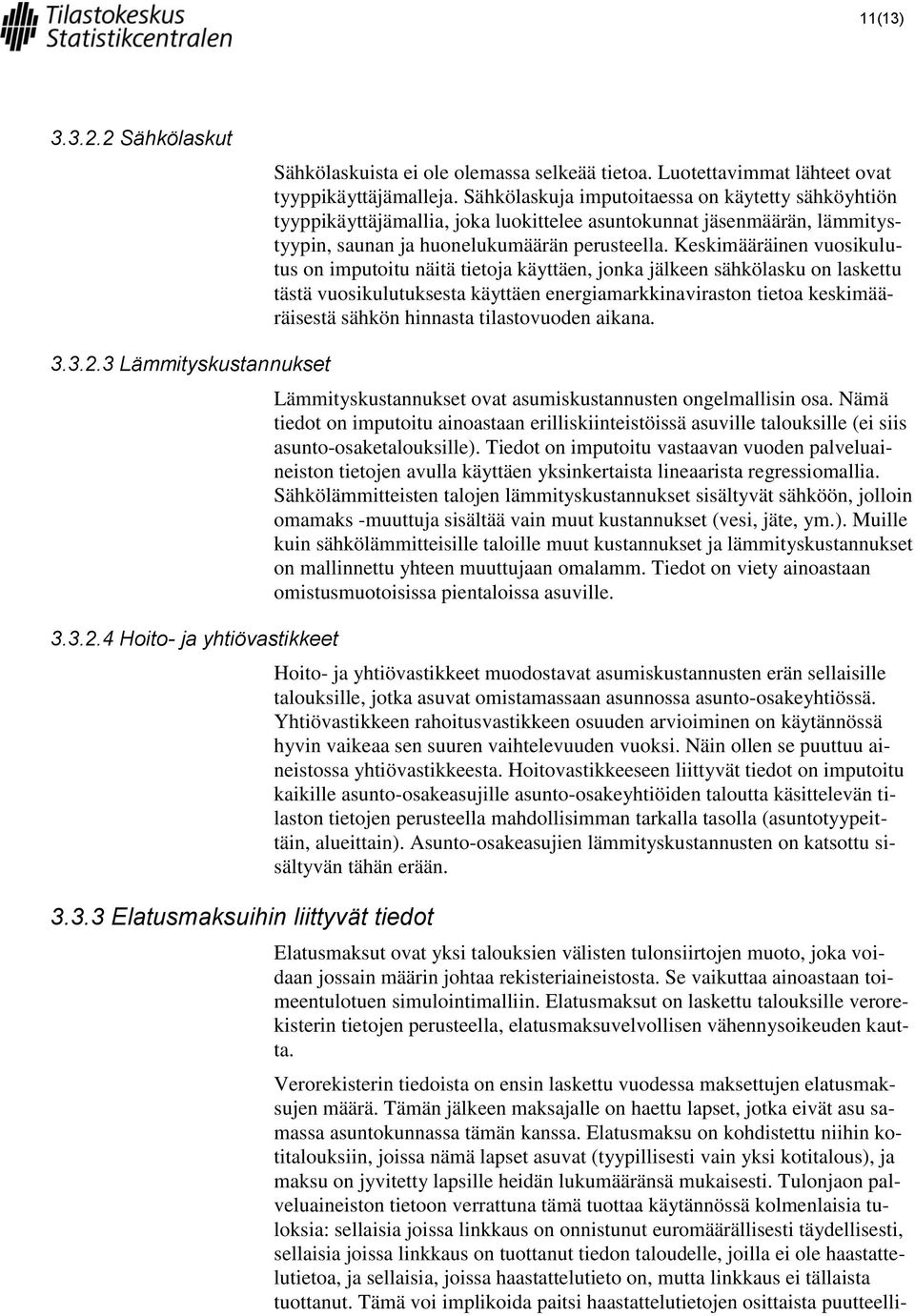 Tilastokeskus
Statistikcentralen

11(13)

3.3.2.2 Sähkölaskut

Sähkölaskuista ei ole olemassa selkeää tietoa. Luotettavimmat lähteet ovat tyyppikäyttäjämalleja. Sähkölaskuja imputoitaessa on käytetty sähköyhtiön tyyppikäyttäjämallia, joka luokittelee asuntokunnat jäsenmäärän, lämmitystyypin, saunan ja huonelukumäärän perusteella. Keskimääräinen vuosikulutus on imputoitu näitä tietoja käyttäen, jonka jälkeen sähkölasku on laskettu tästä vuosikulutuksesta käyttäen energiamarkkinaviraston tietoa keskimääräisestä sähkön hinnasta tilastovuoden aikana.

3.3.2.3 Lämmityskustannukset

Lämmityskustannukset ovat asumiskustannusten ongelmallisin osa. Nämä tiedot on imputoitu ainoastaan erilliskiinteistöissä asuville talouksille (ei siis asunto-osaketalouksille). Tiedot on imputoitu vastaavan vuoden palveluaineiston tietojen avulla käyttäen yksinkertaista lineaarista regressiomallia. Sähkölämmitteisten talojen lämmityskustannukset sisältyvät sähköön, jolloin omamaks -muuttuja sisältää vain muut kustannukset (vesi, jäte, ym.). Muille kuin sähkölämmitteisille taloille muut kustannukset ja lämmityskustannukset on mallinnettu yhteen muuttujaan omalamm. Tiedot on viety ainoastaan omistusmuotoisissa pientaloissa asuville.

3.3.2.4 Hoito- ja yhtiövastikkeet

Hoito- ja yhtiövastikkeet muodostavat asumiskustannusten erän sellaisille talouksille, jotka asuvat omistamassaan asunnossa asunto-osakeyhtiössä. Yhtiövastikkeen rahoitusvastikkeen osuuden arvioiminen on käytännössä hyvin vaikeaa sen suuren vaihtelevuuden vuoksi. Näin ollen se puuttuu aineistossa yhtiövastikkeesta. Hoitovastikkeeseen liittyvät tiedot on imputoitu kaikille asunto-osakeasujille asunto-osakeyhtiöiden taloutta käsittelevän tilaston tietojen perusteella mahdollisimman tarkalla tasolla (asuntotyypeittäin, alueittain). Asunto-osakeasujien lämmityskustannusten on katsottu sisältyvän tähän erään.

3.3.3 Elatusmaksuihin liittyvät tiedot

Elatusmaksut ovat yksi talouksien välisten tulonsiirtojen muoto, joka voidaan jossain määrin johtaa rekisteriaineistosta. Se vaikuttaa ainoastaan toimeentulotuen simulointimalliin. Elatusmaksut on laskettu talouksille verorekisterin tietojen perusteella, elatusmaksuvelvollisen vähennysoikeuden kautta.

Verorekisterin tiedoista on ensin laskettu vuodessa maksettujen elatusmaksujen määrä. Tämän jälkeen maksajalle on haettu lapset, jotka eivät asu samassa asuntokunnassa tämän kanssa. Elatusmaksu on kohdistettu niihin kotitalouksiin, joissa nämä lapset asuvat (tyypillisesti vain yksi kotitalous), ja maksu on jyvitetty lapsille heidän lukumääränsä mukaisesti. Tulonjaon palveluaineiston tietoon verrattuna tämä tuottaa käytännössä kolmenlaisia tuloksia: sellaisia joissa linkkaus on onnistunut euromäärällisesti täydellisesti, sellaisia joissa linkkaus on tuottanut tiedon taloudelle, joilla ei ole haastattelutietoa, ja sellaisia, joissa haastattelutieto on, mutta linkkaus ei tällaista tuottanut. Tämä voi implikoida paitsi haastattelutietojen osittaista puutteelli-